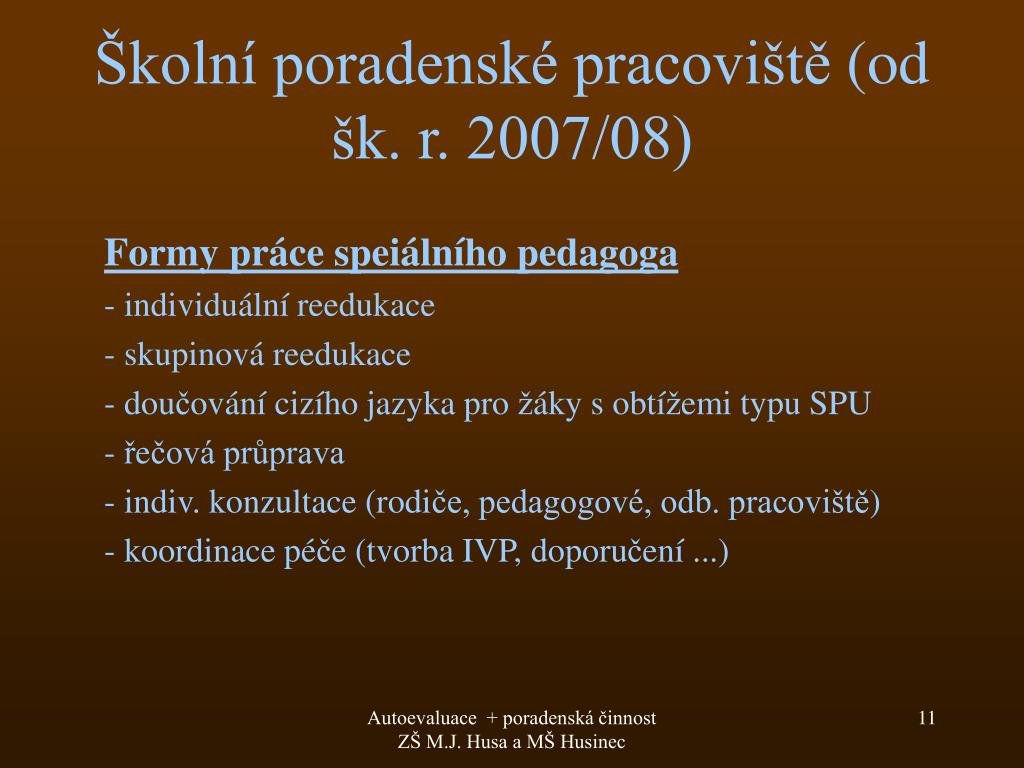 Školní poradenské pracoviště (od šk. r. 2007/08)

Formy práce speiálního pedagoga

- individuální reedukace

- skupinová reedukace

- doučování cizího jazyka pro žáky s obtížemi typu SPU

- řečová průprava

- indiv. konzultace (rodiče, pedagogové, odb. pracoviště)

- koordinace péče (tvorba IVP, doporučení ...)

Autoevaluace + poradenská činnost
ZŠ M.J. Husa a MŠ Husinec

11